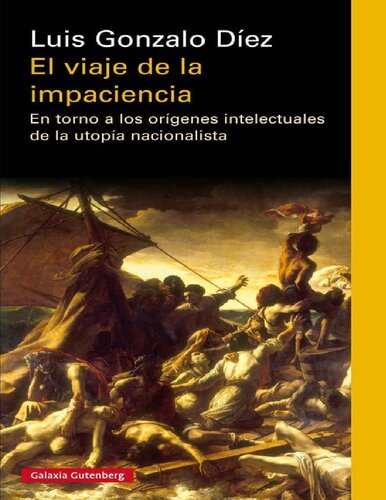 Luis Gonzalo Díez
El viaje de la impaciencia
En torno a los orígenes intelectuales de la utopía nacionalista

Galaxia Gutenberg